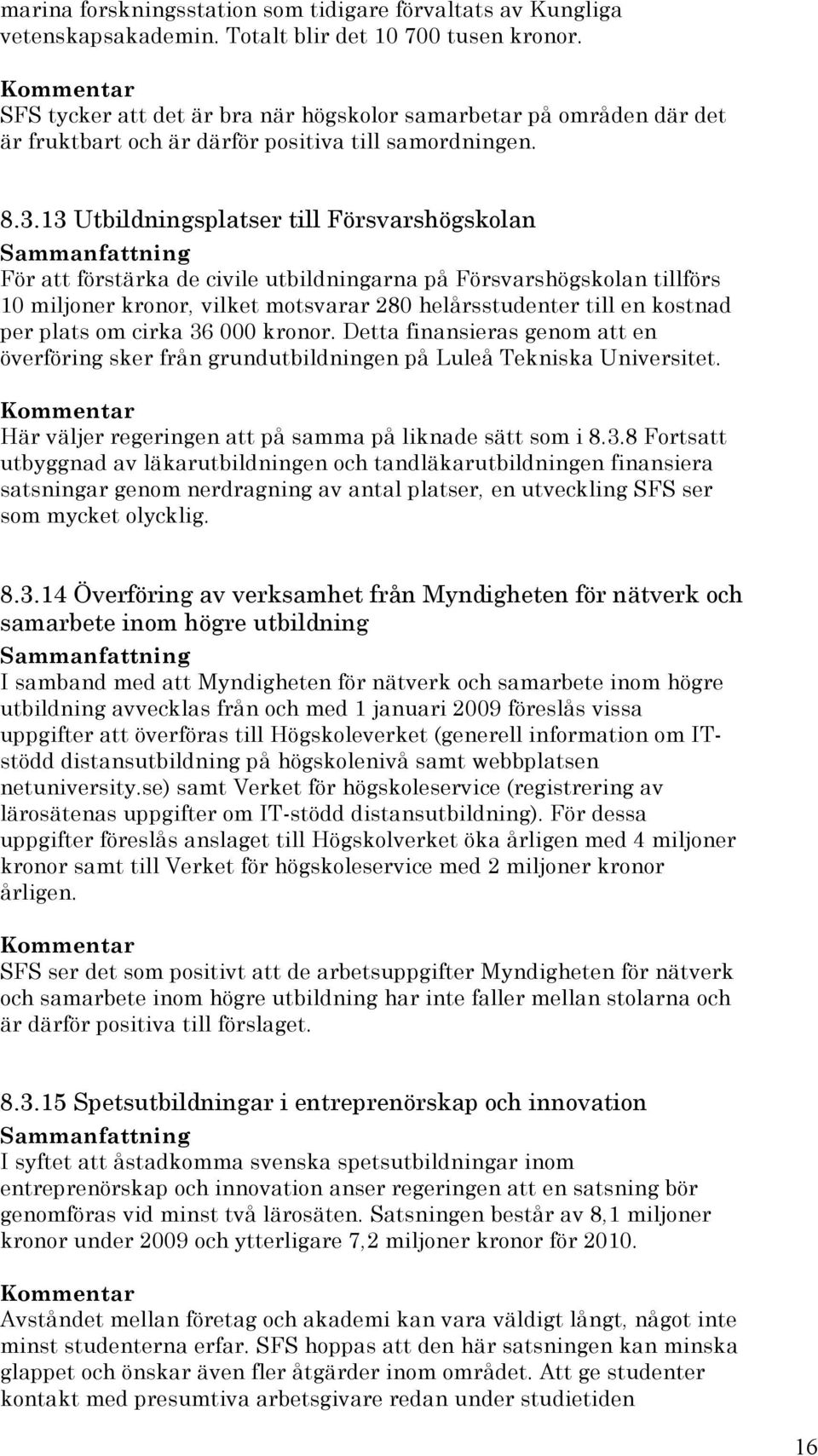 marina forskningsstation som tidigare förvaltats av Kungliga vetenskapsakademin. Totalt blir det 10 700 tusen kronor.

Kommentar
SFS tycker att det är bra när högskolor samarbetar på områden där det är fruktbart och är därför positiva till samordningen.

8.3.13 Utbildningsplatser till Försvarshögskolan
Sammanfattning
För att förstärka de civile utbildningarna på Försvarshögskolan tillförs 10 miljoner kronor, vilket motsvarar 280 helårsstudenter till en kostnad per plats om cirka 36 000 kronor. Detta finansieras genom att en överföring sker från grundutbildningen på Luleå Tekniska Universitet.

Kommentar
Här väljer regeringen att på samma på liknade sätt som i 8.3.8 Fortsatt utbyggnad av läkarutbildningen och tandläkarutbildningen finansiera satsningar genom nerdragning av antal platser, en utveckling SFS ser som mycket olycklig.

8.3.14 Överföring av verksamhet från Myndigheten för nätverk och samarbete inom högre utbildning
Sammanfattning
I samband med att Myndigheten för nätverk och samarbete inom högre utbildning avvecklas från och med 1 januari 2009 föreslås vissa uppgifter att överföras till Högskoleverket (generell information om IT-stödd distansutbildning på högskolenivå samt webbplatsen netuniversity.se) samt Verket för högskoleservice (registrering av lärosätenas uppgifter om IT-stödd distansutbildning). För dessa uppgifter föreslås anslaget till Högskolverket öka årligen med 4 miljoner kronor samt till Verket för högskoleservice med 2 miljoner kronor årligen.

Kommentar
SFS ser det som positivt att de arbetsuppgifter Myndigheten för nätverk och samarbete inom högre utbildning har inte faller mellan stolarna och är därför positiva till förslaget.

8.3.15 Spetsutbildningar i entreprenörskap och innovation
Sammanfattning
I syftet att åstadkomma svenska spetsutbildningar inom entreprenörskap och innovation anser regeringen att en satsning bör genomföras vid minst två lärosäten. Satsningen består av 8,1 miljoner kronor under 2009 och ytterligare 7,2 miljoner kronor för 2010.

Kommentar
Avståndet mellan företag och akademi kan vara väldigt långt, något inte minst studenterna erfar. SFS hoppas att den här satsningen kan minska glappet och önskar även fler åtgärder inom området. Att ge studenter kontakt med presumtiva arbetsgivare redan under studietiden

16